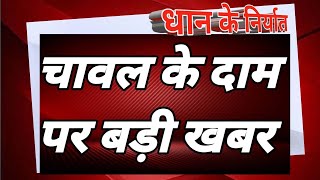 धान के निर्यात

चावल के दाम पर बड़ी खबर